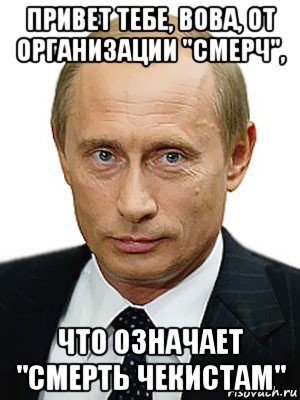 ПРИВЕТ ТЕБЕ, ВОВА, ОТ ОРГАНИЗАЦИИ "СМЕРЧ",

ЧТО ОЗНАЧАЕТ "СМЕРТЬ ЧЕКИСТАМ"

risovach.ru